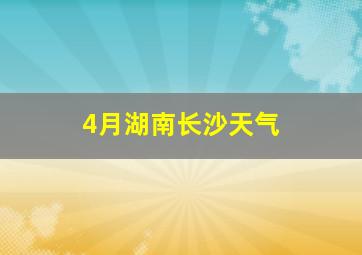 4月湖南长沙天气